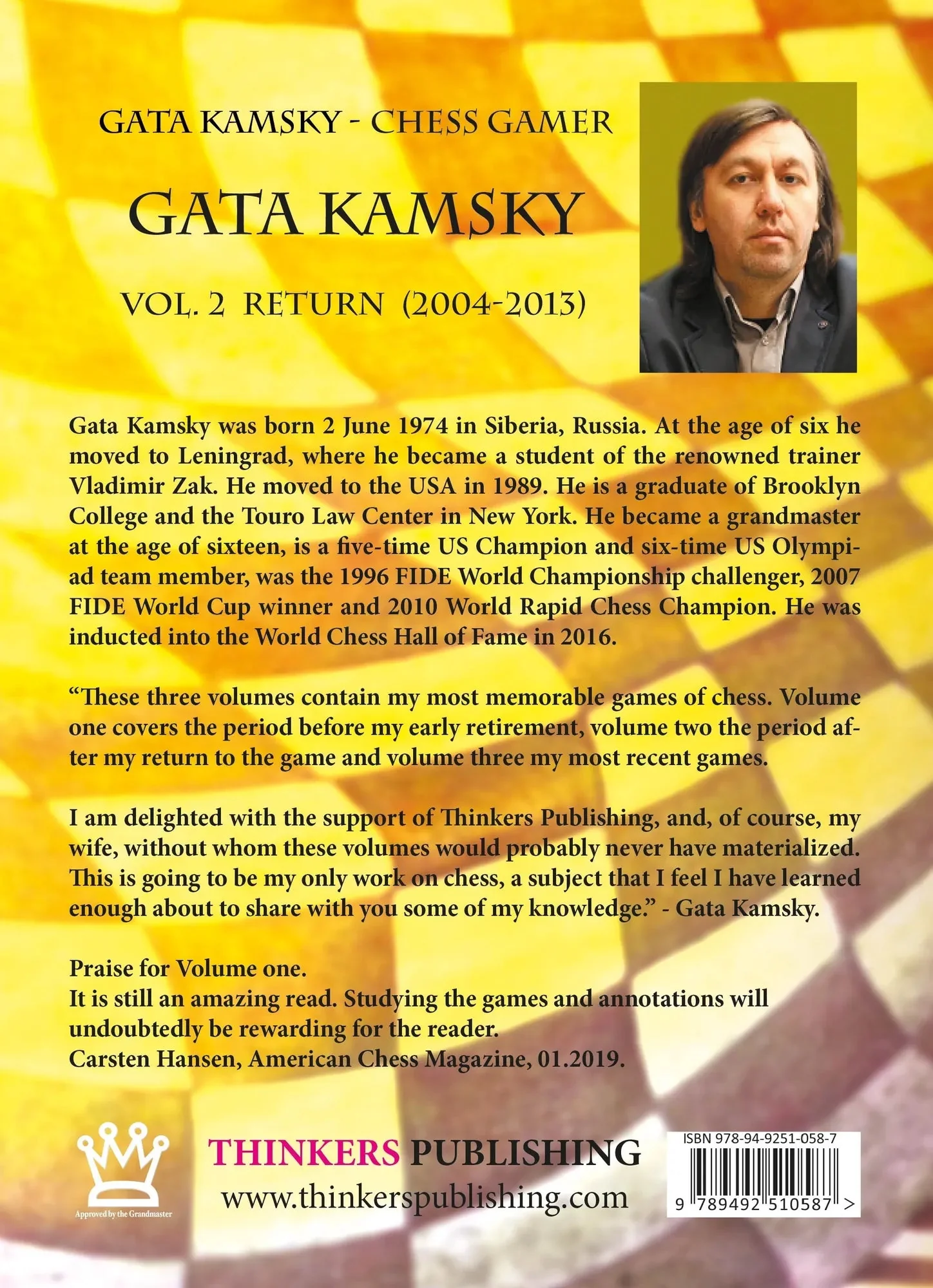 GATA KAMSKY - CHESS GAMER

GATA KAMSKY

VOL. 2 RETURN (2004-2013)

Gata Kamsky was born 2 June 1974 in Siberia, Russia. At the age of six he moved to Leningrad, where he became a student of the renowned trainer Vladimir Zak. He moved to the USA in 1989. He is a graduate of Brooklyn College and the Touro Law Center in New York. He became a grandmaster at the age of sixteen, is a five-time US Champion and six-time US Olympiad team member, was the 1996 FIDE World Championship challenger, 2007 FIDE World Cup winner and 2010 World Rapid Chess Champion. He was inducted into the World Chess Hall of Fame in 2016.

"These three volumes contain my most memorable games of chess. Volume one covers the period before my early retirement, volume two the period after my return to the game and volume three my most recent games.

I am delighted with the support of Thinkers Publishing, and, of course, my wife, without whom these volumes would probably never have materialized. This is going to be my only work on chess, a subject that I feel I have learned enough about to share with you some of my knowledge." - Gata Kamsky.

Praise for Volume one.
It is still an amazing read. Studying the games and annotations will undoubtedly be rewarding for the reader.
Carsten Hansen, American Chess Magazine, 01.2019.

Approved by the Grandmaster

THINKERS PUBLISHING
www.thinkerspublishing.com

ISBN 978-94-9251-058-7
9 789492 510587 >